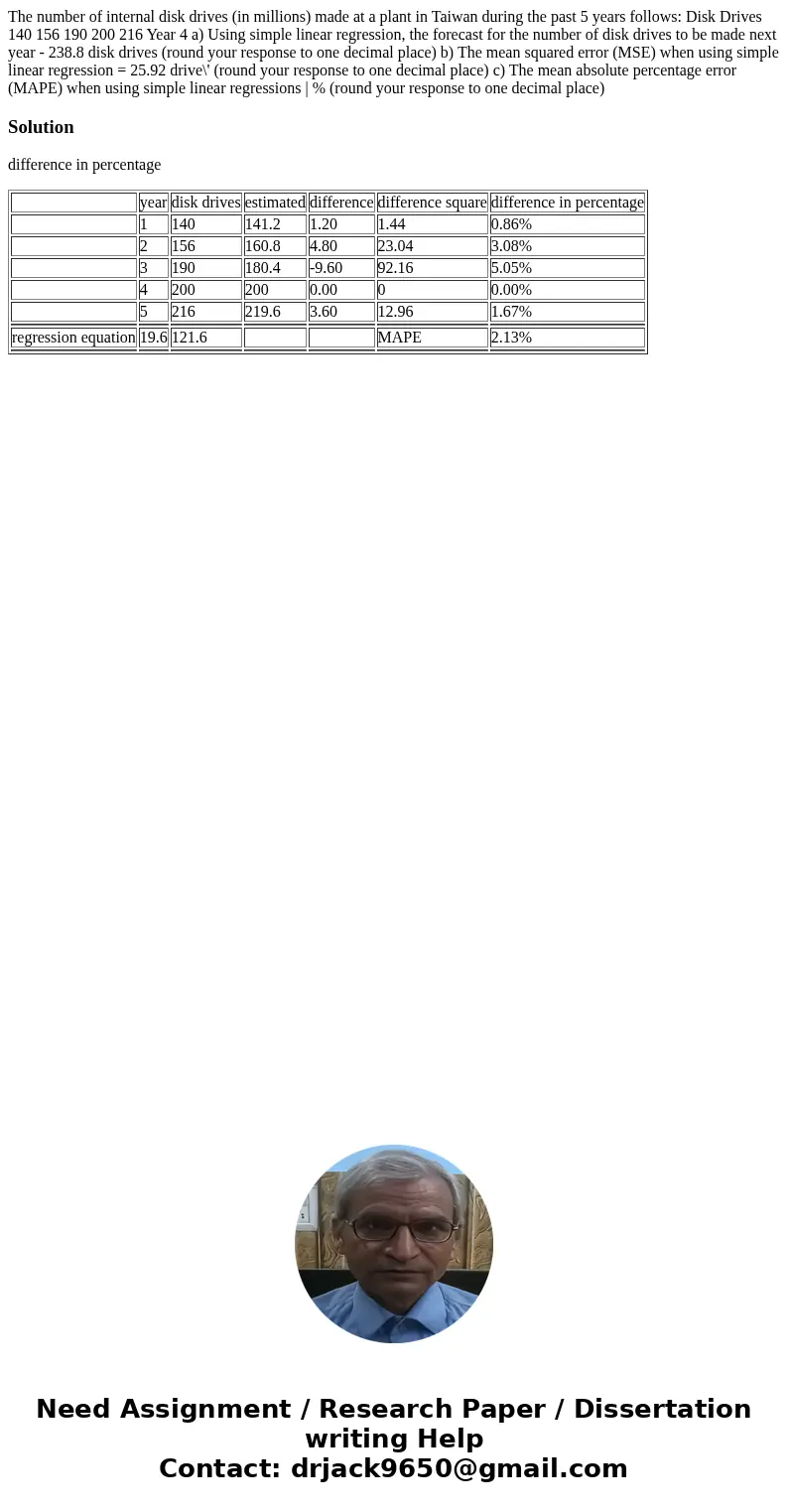 The number of internal disk drives (in millions) made at a plant in Taiwan during the past 5 years follows: Disk Drives 140 156 190 200 216 Year 4 a) Using simple linear regression, the forecast for the number of disk drives to be made next year - 238.8 disk drives (round your response to one decimal place) b) The mean squared error (MSE) when using simple linear regression = 25.92 drive\' (round your response to one decimal place) c) The mean absolute percentage error (MAPE) when using simple linear regressions | % (round your response to one decimal place)

Solution

difference in percentage

| | year | disk drives | estimated | difference | difference square | difference in percentage |
|---|---|---|---|---|---|---|
| | 1 | 140 | 141.2 | 1.20 | 1.44 | 0.86% |
| | 2 | 156 | 160.8 | 4.80 | 23.04 | 3.08% |
| | 3 | 190 | 180.4 | -9.60 | 92.16 | 5.05% |
| | 4 | 200 | 200 | 0.00 | 0 | 0.00% |
| | 5 | 216 | 219.6 | 3.60 | 12.96 | 1.67% |
| regression equation | 19.6 | 121.6 | | | MAPE | 2.13% |

Need Assignment / Research Paper / Dissertation writing Help
Contact: drjack9650@gmail.com